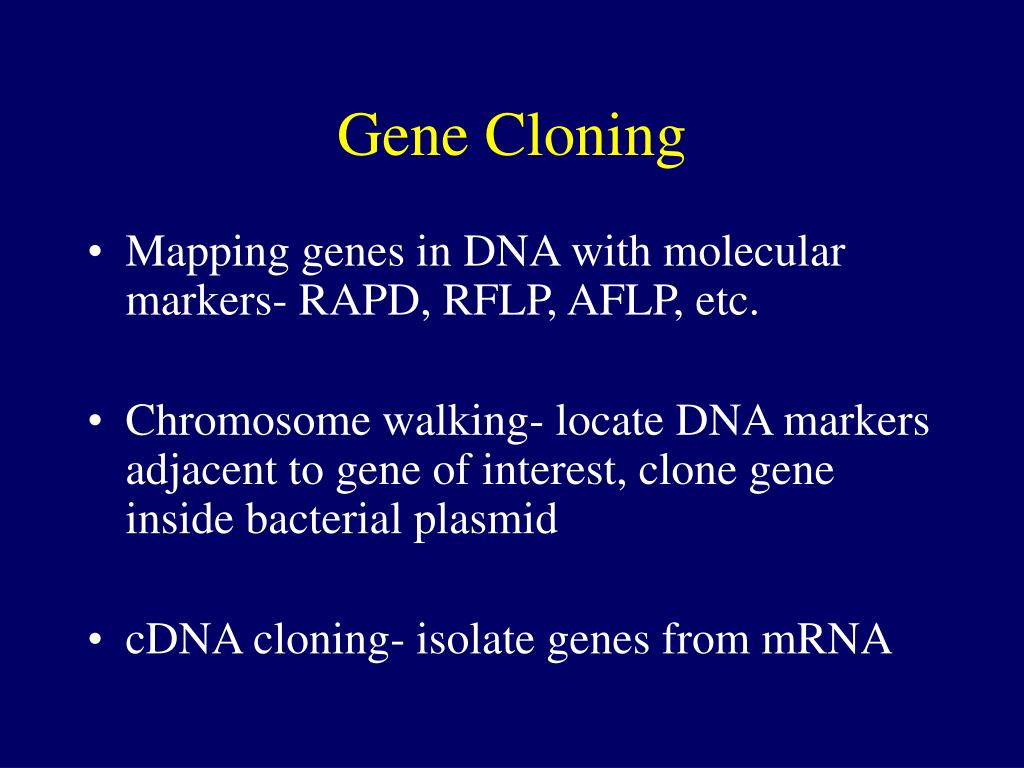 Gene Cloning

• Mapping genes in DNA with molecular markers- RAPD, RFLP, AFLP, etc.

• Chromosome walking- locate DNA markers adjacent to gene of interest, clone gene inside bacterial plasmid

• cDNA cloning- isolate genes from mRNA